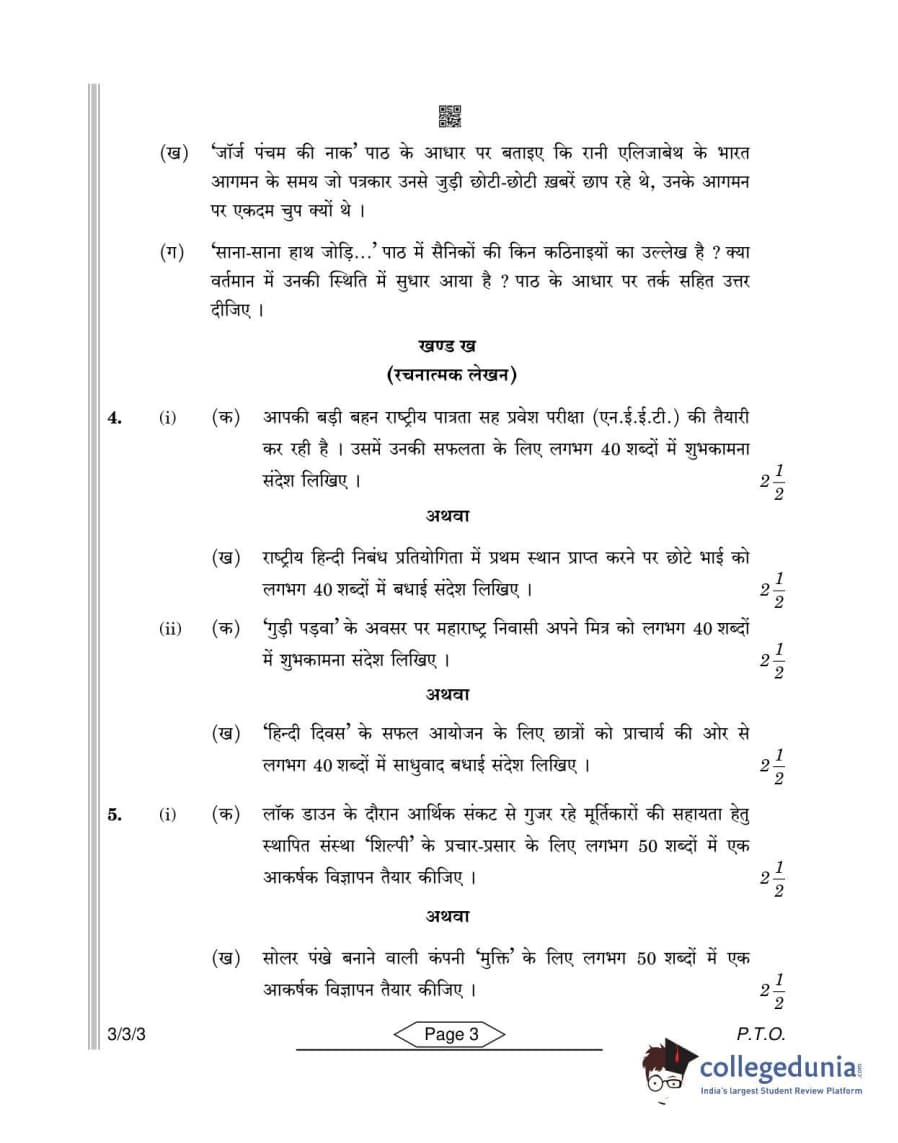 (ख) 'जॉर्ज पंचम की नाक' पाठ के आधार पर बताइए कि रानी एलिजाबेथ के भारत आगमन के समय जो पत्रकार उनसे जुड़ी छोटी-छोटी ख़बरें छाप रहे थे, उनके आगमन पर एकदम चुप क्यों थे ।

(ग) 'साना-साना हाथ जोड़ि...' पाठ में सैनिकों की किन कठिनाइयों का उल्लेख है ? क्या वर्तमान में उनकी स्थिति में सुधार आया है ? पाठ के आधार पर तर्क सहित उत्तर दीजिए ।

खण्ड ख
(रचनात्मक लेखन)

4. (i) (क) आपकी बड़ी बहन राष्ट्रीय पात्रता सह प्रवेश परीक्षा (एन.ई.ई.टी.) की तैयारी कर रही है । उसमें उनकी सफलता के लिए लगभग 40 शब्दों में शुभकामना संदेश लिखिए । $2\frac{1}{2}$

अथवा

(ख) राष्ट्रीय हिन्दी निबंध प्रतियोगिता में प्रथम स्थान प्राप्त करने पर छोटे भाई को लगभग 40 शब्दों में बधाई संदेश लिखिए । $2\frac{1}{2}$

(ii) (क) 'गुड़ी पड़वा' के अवसर पर महाराष्ट्र निवासी अपने मित्र को लगभग 40 शब्दों में शुभकामना संदेश लिखिए । $2\frac{1}{2}$

अथवा

(ख) 'हिन्दी दिवस' के सफल आयोजन के लिए छात्रों को प्राचार्य की ओर से लगभग 40 शब्दों में साधुवाद बधाई संदेश लिखिए । $2\frac{1}{2}$

5. (i) (क) लॉक डाउन के दौरान आर्थिक संकट से गुजर रहे मूर्तिकारों की सहायता हेतु स्थापित संस्था 'शिल्पी' के प्रचार-प्रसार के लिए लगभग 50 शब्दों में एक आकर्षक विज्ञापन तैयार कीजिए । $2\frac{1}{2}$

अथवा

(ख) सोलर पंखे बनाने वाली कंपनी 'मुक्ति' के लिए लगभग 50 शब्दों में एक आकर्षक विज्ञापन तैयार कीजिए । $2\frac{1}{2}$

3/3/3 Page 3 P.T.O.

collegedunia.com
India's largest Student Review Platform